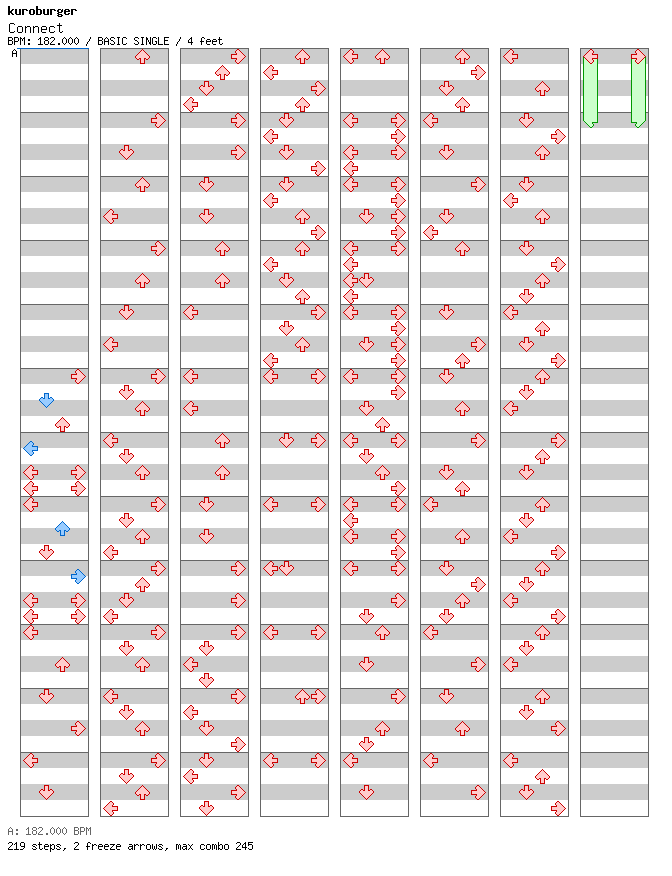 kuroburger
Connect
BPM: 182.000 / BASIC SINGLE / 4 feet
A

A: 182.000 BPM
219 steps, 2 freeze arrows, max combo 245